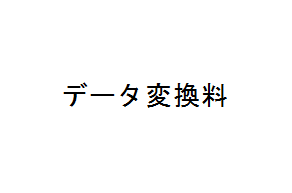 データ変換料